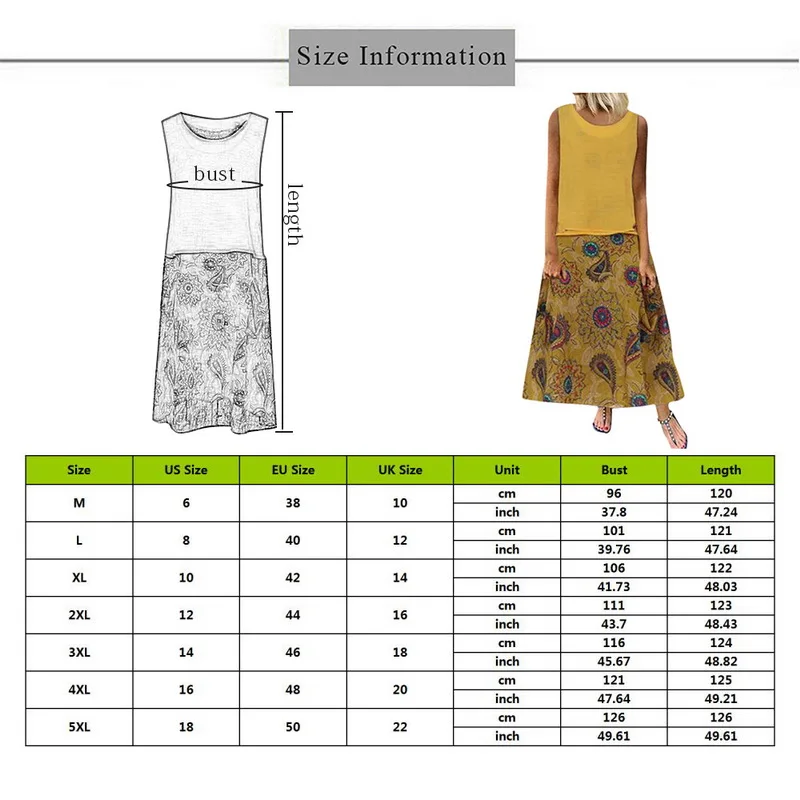 Size Information

bust

length

| Size | US Size | EU Size | UK Size | Unit | Bust | Length |
|---|---|---|---|---|---|---|
| M | 6 | 38 | 10 | cm | 96 | 120 |
| | | | | inch | 37.8 | 47.24 |
| L | 8 | 40 | 12 | cm | 101 | 121 |
| | | | | inch | 39.76 | 47.64 |
| XL | 10 | 42 | 14 | cm | 106 | 122 |
| | | | | inch | 41.73 | 48.03 |
| 2XL | 12 | 44 | 16 | cm | 111 | 123 |
| | | | | inch | 43.7 | 48.43 |
| 3XL | 14 | 46 | 18 | cm | 116 | 124 |
| | | | | inch | 45.67 | 48.82 |
| 4XL | 16 | 48 | 20 | cm | 121 | 125 |
| | | | | inch | 47.64 | 49.21 |
| 5XL | 18 | 50 | 22 | cm | 126 | 126 |
| | | | | inch | 49.61 | 49.61 |